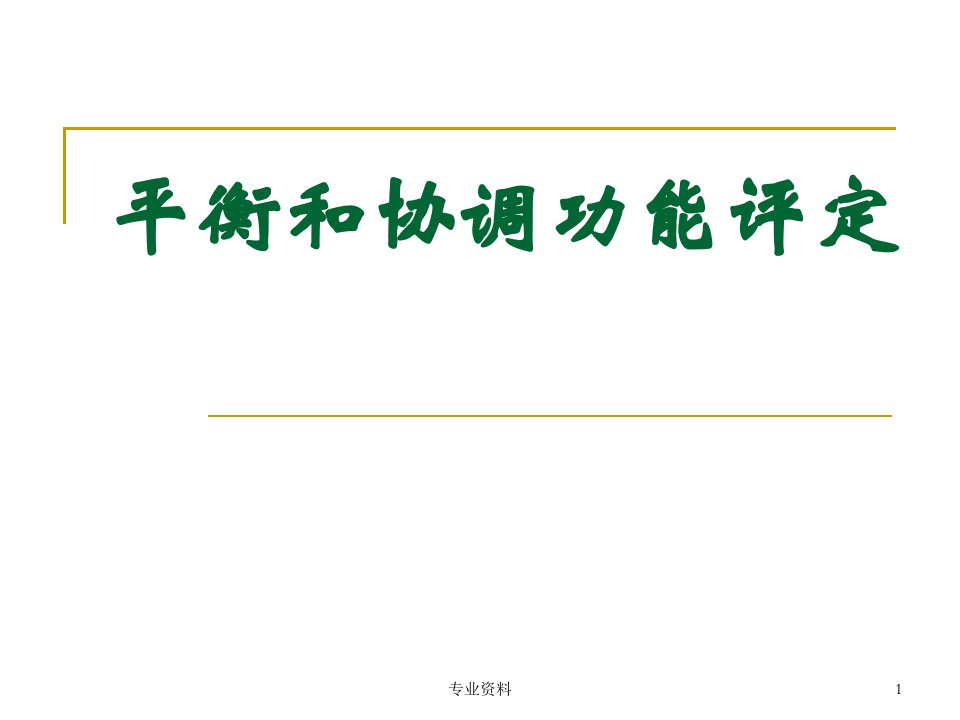 平衡和协调功能评定

专业资料

1